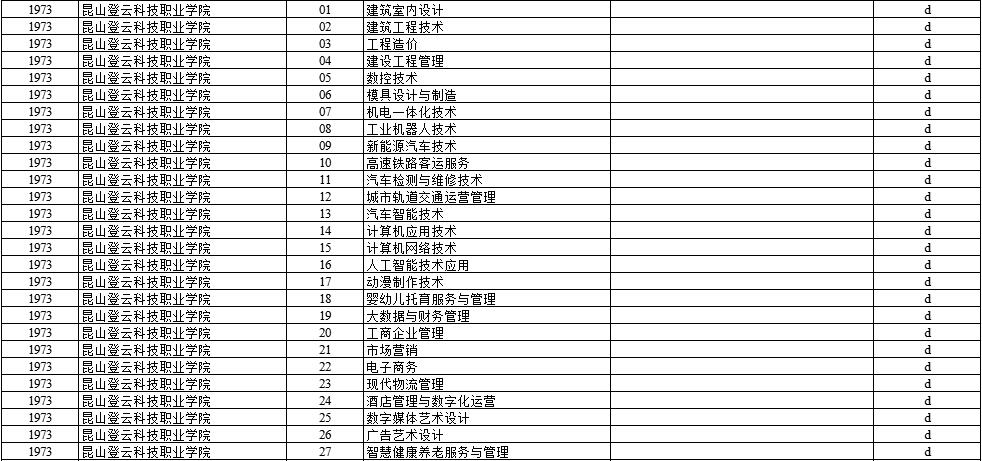 | 1973 | 昆山登云科技职业学院 | 01 | 建筑室内设计 | | d |
|---|---|---|---|---|---|
| 1973 | 昆山登云科技职业学院 | 02 | 建筑工程技术 | | d |
| 1973 | 昆山登云科技职业学院 | 03 | 工程造价 | | d |
| 1973 | 昆山登云科技职业学院 | 04 | 建设工程管理 | | d |
| 1973 | 昆山登云科技职业学院 | 05 | 数控技术 | | d |
| 1973 | 昆山登云科技职业学院 | 06 | 模具设计与制造 | | d |
| 1973 | 昆山登云科技职业学院 | 07 | 机电一体化技术 | | d |
| 1973 | 昆山登云科技职业学院 | 08 | 工业机器人技术 | | d |
| 1973 | 昆山登云科技职业学院 | 09 | 新能源汽车技术 | | d |
| 1973 | 昆山登云科技职业学院 | 10 | 高速铁路客运服务 | | d |
| 1973 | 昆山登云科技职业学院 | 11 | 汽车检测与维修技术 | | d |
| 1973 | 昆山登云科技职业学院 | 12 | 城市轨道交通运营管理 | | d |
| 1973 | 昆山登云科技职业学院 | 13 | 汽车智能技术 | | d |
| 1973 | 昆山登云科技职业学院 | 14 | 计算机应用技术 | | d |
| 1973 | 昆山登云科技职业学院 | 15 | 计算机网络技术 | | d |
| 1973 | 昆山登云科技职业学院 | 16 | 人工智能技术应用 | | d |
| 1973 | 昆山登云科技职业学院 | 17 | 动漫制作技术 | | d |
| 1973 | 昆山登云科技职业学院 | 18 | 婴幼儿托育服务与管理 | | d |
| 1973 | 昆山登云科技职业学院 | 19 | 大数据与财务管理 | | d |
| 1973 | 昆山登云科技职业学院 | 20 | 工商企业管理 | | d |
| 1973 | 昆山登云科技职业学院 | 21 | 市场营销 | | d |
| 1973 | 昆山登云科技职业学院 | 22 | 电子商务 | | d |
| 1973 | 昆山登云科技职业学院 | 23 | 现代物流管理 | | d |
| 1973 | 昆山登云科技职业学院 | 24 | 酒店管理与数字化运营 | | d |
| 1973 | 昆山登云科技职业学院 | 25 | 数字媒体艺术设计 | | d |
| 1973 | 昆山登云科技职业学院 | 26 | 广告艺术设计 | | d |
| 1973 | 昆山登云科技职业学院 | 27 | 智慧健康养老服务与管理 | | d |